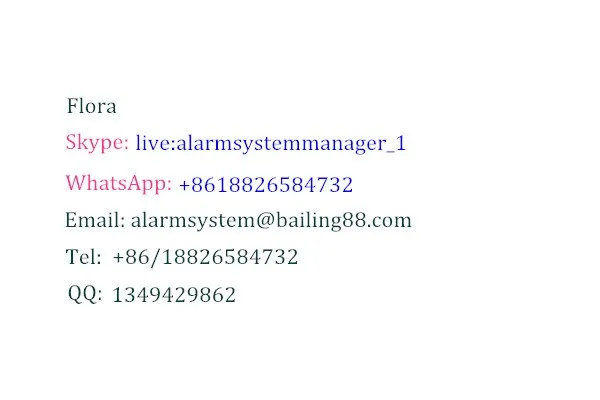 Flora

Skype: live:alarmsystemmanager_1

WhatsApp: +8618826584732

Email: alarmsystem@bailing88.com

Tel: +86/18826584732

QQ: 1349429862